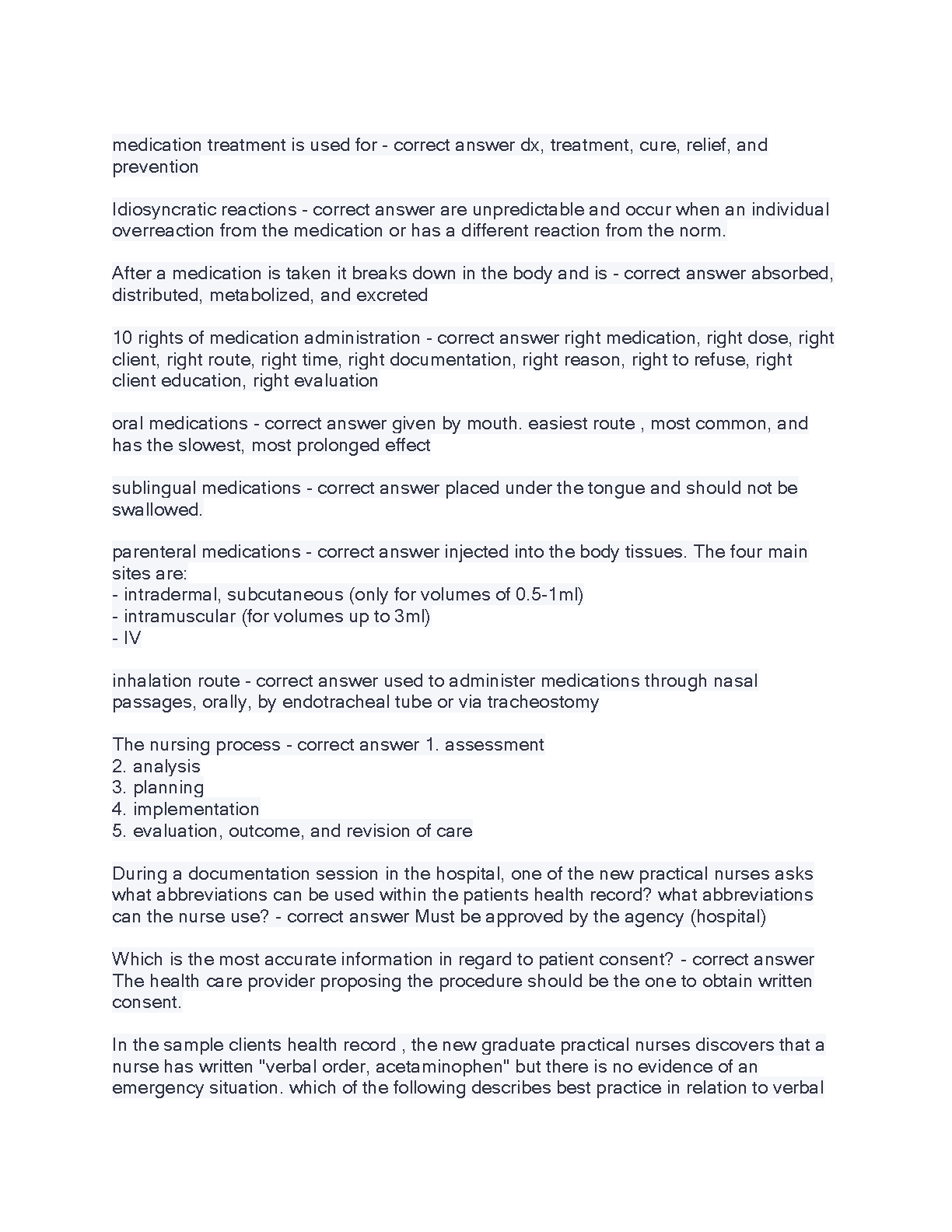 medication treatment is used for - correct answer dx, treatment, cure, relief, and prevention

Idiosyncratic reactions - correct answer are unpredictable and occur when an individual overreaction from the medication or has a different reaction from the norm.

After a medication is taken it breaks down in the body and is - correct answer absorbed, distributed, metabolized, and excreted

10 rights of medication administration - correct answer right medication, right dose, right client, right route, right time, right documentation, right reason, right to refuse, right client education, right evaluation

oral medications - correct answer given by mouth. easiest route , most common, and has the slowest, most prolonged effect

sublingual medications - correct answer placed under the tongue and should not be swallowed.

parenteral medications - correct answer injected into the body tissues. The four main sites are:
- intradermal, subcutaneous (only for volumes of 0.5-1ml)
- intramuscular (for volumes up to 3ml)
- IV

inhalation route - correct answer used to administer medications through nasal passages, orally, by endotracheal tube or via tracheostomy

The nursing process - correct answer 1. assessment
2. analysis
3. planning
4. implementation
5. evaluation, outcome, and revision of care

During a documentation session in the hospital, one of the new practical nurses asks what abbreviations can be used within the patients health record? what abbreviations can the nurse use? - correct answer Must be approved by the agency (hospital)

Which is the most accurate information in regard to patient consent? - correct answer The health care provider proposing the procedure should be the one to obtain written consent.

In the sample clients health record , the new graduate practical nurses discovers that a nurse has written "verbal order, acetaminophen" but there is no evidence of an emergency situation. which of the following describes best practice in relation to verbal